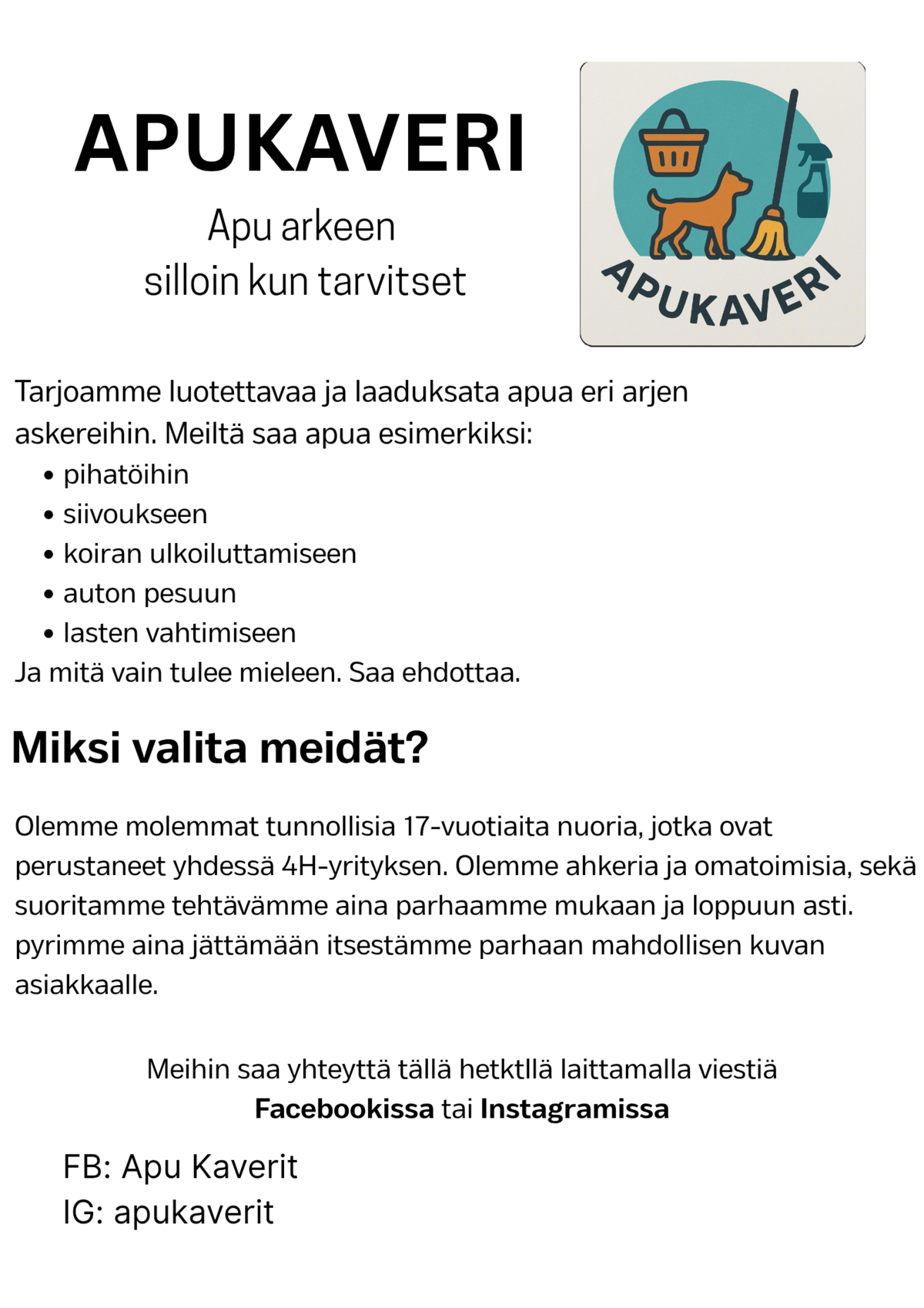 APUKAVERI

Apu arkeen
silloin kun tarvitset

APUKAVERI

Tarjoamme luotettavaa ja laaduksata apua eri arjen askereihin. Meiltä saa apua esimerkiksi:
• pihatöihin
• siivoukseen
• koiran ulkoiluttamiseen
• auton pesuun
• lasten vahtimiseen
Ja mitä vain tulee mieleen. Saa ehdottaa.

Miksi valita meidät?

Olemme molemmat tunnollisia 17-vuotiaita nuoria, jotka ovat perustaneet yhdessä 4H-yrityksen. Olemme ahkeria ja omatoimisia, sekä suoritamme tehtävämme aina parhaamme mukaan ja loppuun asti. pyrimme aina jättämään itsestämme parhaan mahdollisen kuvan asiakkaalle.

Meihin saa yhteyttä tällä hetktllä laittamalla viestiä
Facebookissa tai Instagramissa

FB: Apu Kaverit
IG: apukaverit